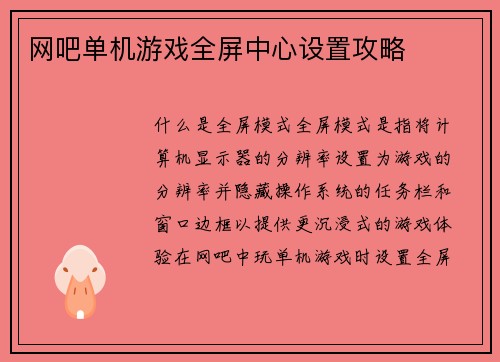 网吧单机游戏全屏中心设置攻略

什么是全屏模式全屏模式是指将计算机显示器的分辨率设置为游戏的分辨率并隐藏操作系统的任务栏和窗口边框以提供更沉浸式的游戏体验在网吧中玩单机游戏时设置全屏